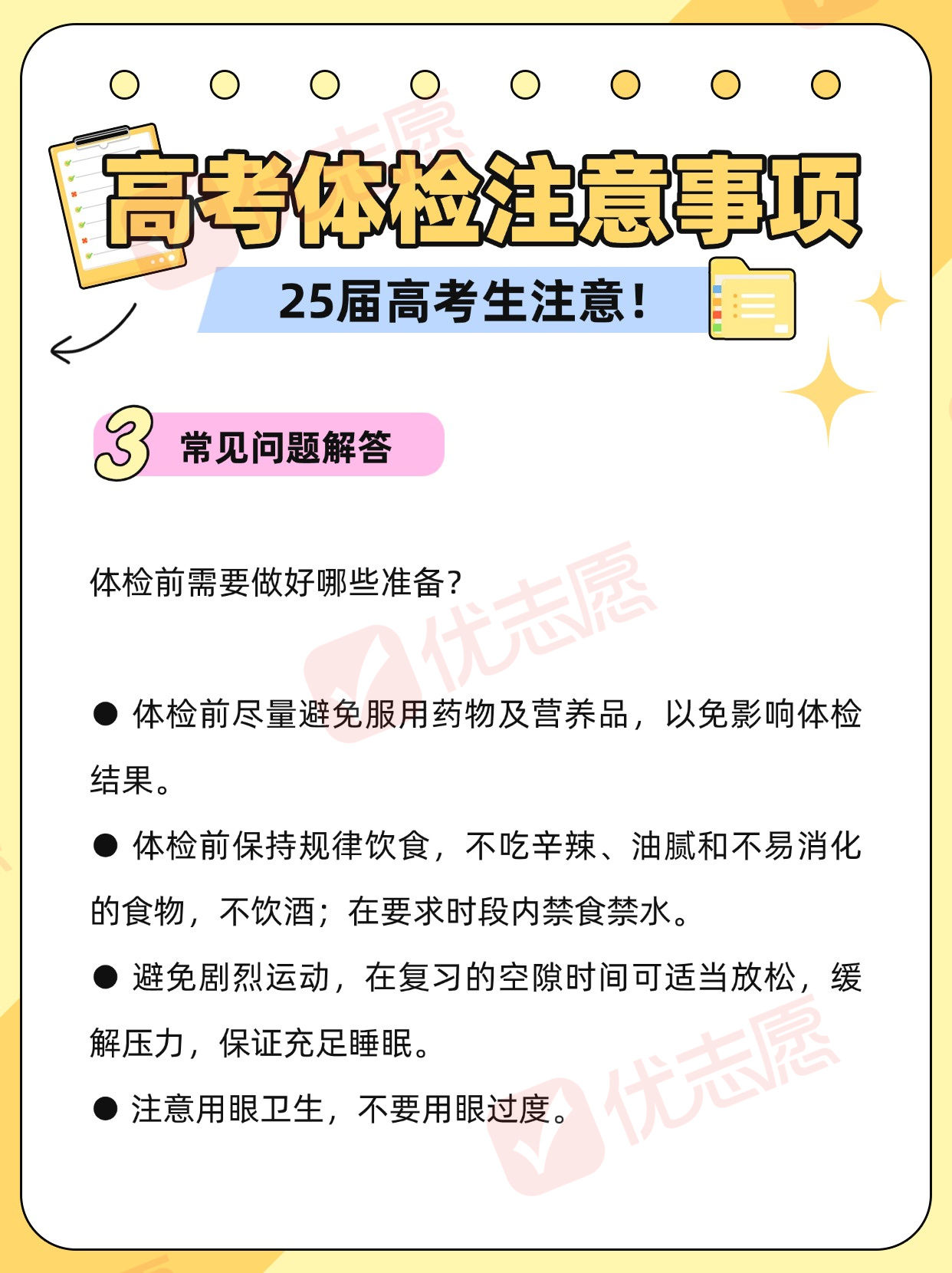 高考体检注意事项

25届高考生注意!

3 常见问题解答

体检前需要做好哪些准备?

• 体检前尽量避免服用药物及营养品，以免影响体检结果。

• 体检前保持规律饮食，不吃辛辣、油腻和不易消化的食物，不饮酒；在要求时段内禁食禁水。

• 避免剧烈运动，在复习的空隙时间可适当放松，缓解压力，保证充足睡眠。

• 注意用眼卫生，不要用眼过度。

优志愿